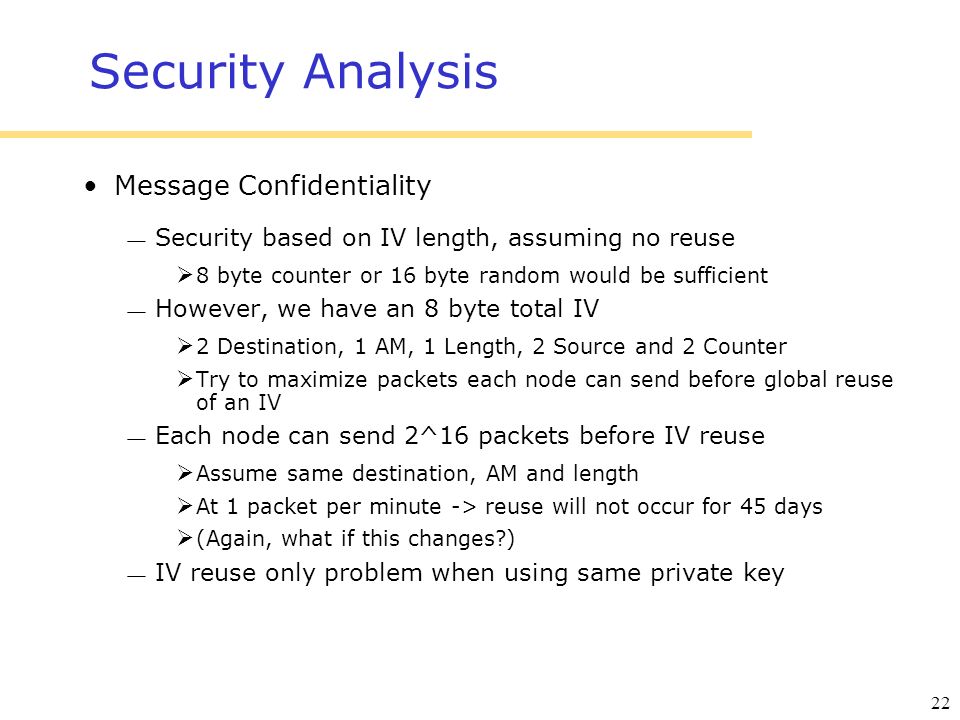 Security Analysis

• Message Confidentiality

— Security based on IV length, assuming no reuse

➢ 8 byte counter or 16 byte random would be sufficient

— However, we have an 8 byte total IV

➢ 2 Destination, 1 AM, 1 Length, 2 Source and 2 Counter

➢ Try to maximize packets each node can send before global reuse of an IV

— Each node can send 2^16 packets before IV reuse

➢ Assume same destination, AM and length

➢ At 1 packet per minute -> reuse will not occur for 45 days

➢ (Again, what if this changes?)

— IV reuse only problem when using same private key

22